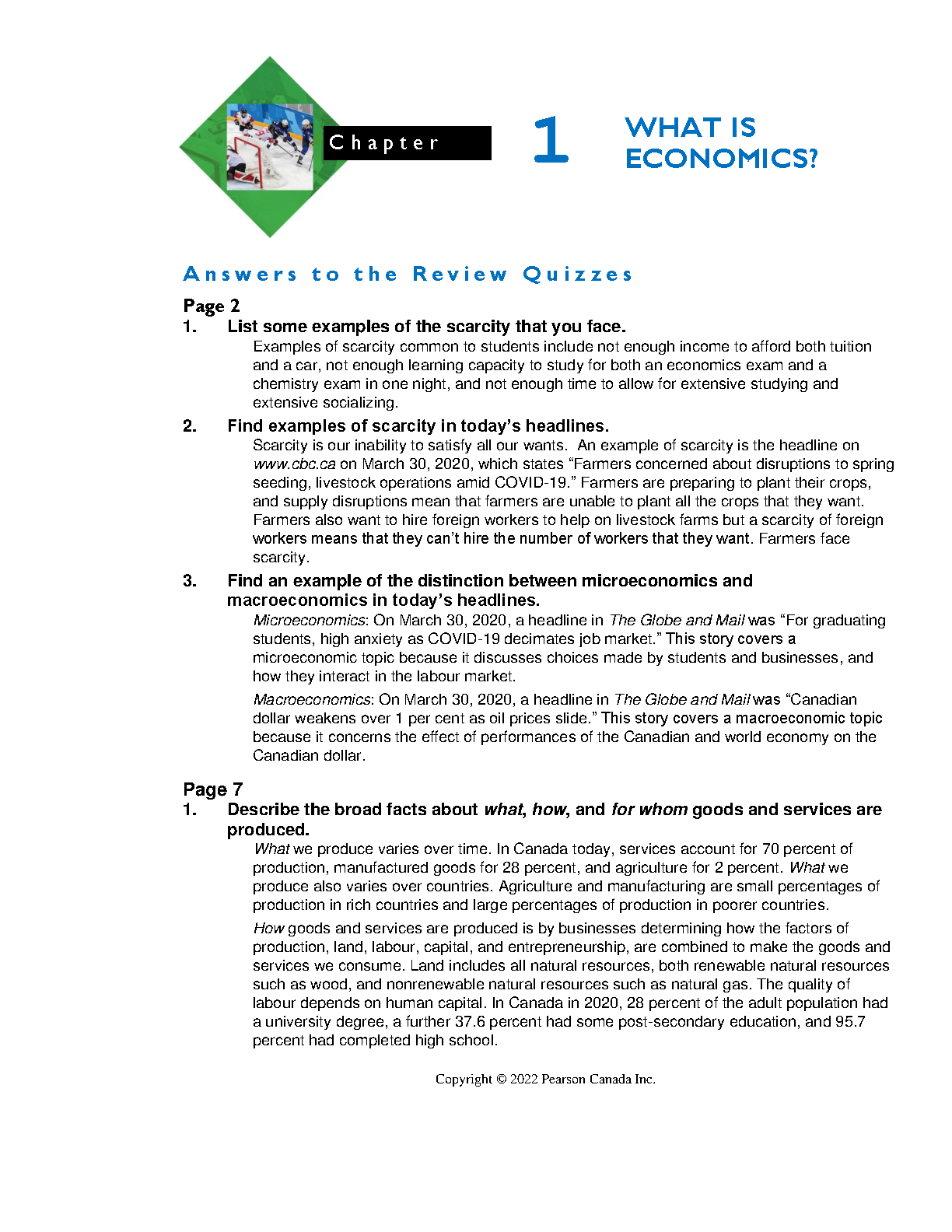 Chapter 1 WHAT IS ECONOMICS?

Answers to the Review Quizzes

Page 2

1. List some examples of the scarcity that you face.

Examples of scarcity common to students include not enough income to afford both tuition and a car, not enough learning capacity to study for both an economics exam and a chemistry exam in one night, and not enough time to allow for extensive studying and extensive socializing.

2. Find examples of scarcity in today's headlines.

Scarcity is our inability to satisfy all our wants. An example of scarcity is the headline on www.cbc.ca on March 30, 2020, which states "Farmers concerned about disruptions to spring seeding, livestock operations amid COVID-19." Farmers are preparing to plant their crops, and supply disruptions mean that farmers are unable to plant all the crops that they want. Farmers also want to hire foreign workers to help on livestock farms but a scarcity of foreign workers means that they can't hire the number of workers that they want. Farmers face scarcity.

3. Find an example of the distinction between microeconomics and macroeconomics in today's headlines.

Microeconomics: On March 30, 2020, a headline in The Globe and Mail was "For graduating students, high anxiety as COVID-19 decimates job market." This story covers a microeconomic topic because it discusses choices made by students and businesses, and how they interact in the labour market.

Macroeconomics: On March 30, 2020, a headline in The Globe and Mail was "Canadian dollar weakens over 1 per cent as oil prices slide." This story covers a macroeconomic topic because it concerns the effect of performances of the Canadian and world economy on the Canadian dollar.

Page 7

1. Describe the broad facts about what, how, and for whom goods and services are produced.

What we produce varies over time. In Canada today, services account for 70 percent of production, manufactured goods for 28 percent, and agriculture for 2 percent. What we produce also varies over countries. Agriculture and manufacturing are small percentages of production in rich countries and large percentages of production in poorer countries.

How goods and services are produced is by businesses determining how the factors of production, land, labour, capital, and entrepreneurship, are combined to make the goods and services we consume. Land includes all natural resources, both renewable natural resources such as wood, and nonrenewable natural resources such as natural gas. The quality of labour depends on human capital. In Canada in 2020, 28 percent of the adult population had a university degree, a further 37.6 percent had some post-secondary education, and 95.7 percent had completed high school.

Copyright © 2022 Pearson Canada Inc.